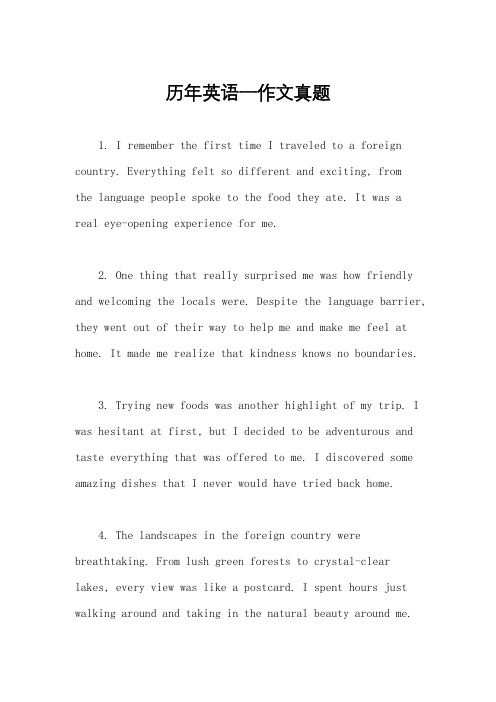 历年英语一作文真题

1. I remember the first time I traveled to a foreign country. Everything felt so different and exciting, from the language people spoke to the food they ate. It was a real eye-opening experience for me.

2. One thing that really surprised me was how friendly and welcoming the locals were. Despite the language barrier, they went out of their way to help me and make me feel at home. It made me realize that kindness knows no boundaries.

3. Trying new foods was another highlight of my trip. I was hesitant at first, but I decided to be adventurous and taste everything that was offered to me. I discovered some amazing dishes that I never would have tried back home.

4. The landscapes in the foreign country were breathtaking. From lush green forests to crystal-clear lakes, every view was like a postcard. I spent hours just walking around and taking in the natural beauty around me.